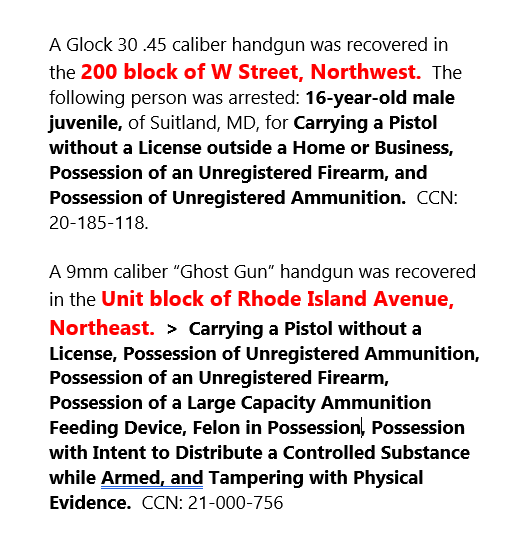 A Glock 30 .45 caliber handgun was recovered in the 200 block of W Street, Northwest. The following person was arrested: 16-year-old male juvenile, of Suitland, MD, for Carrying a Pistol without a License outside a Home or Business, Possession of an Unregistered Firearm, and Possession of Unregistered Ammunition. CCN: 20-185-118.

A 9mm caliber “Ghost Gun” handgun was recovered in the Unit block of Rhode Island Avenue, Northeast. > Carrying a Pistol without a License, Possession of Unregistered Ammunition, Possession of an Unregistered Firearm, Possession of a Large Capacity Ammunition Feeding Device, Felon in Possession, Possession with Intent to Distribute a Controlled Substance while Armed, and Tampering with Physical Evidence. CCN: 21-000-756